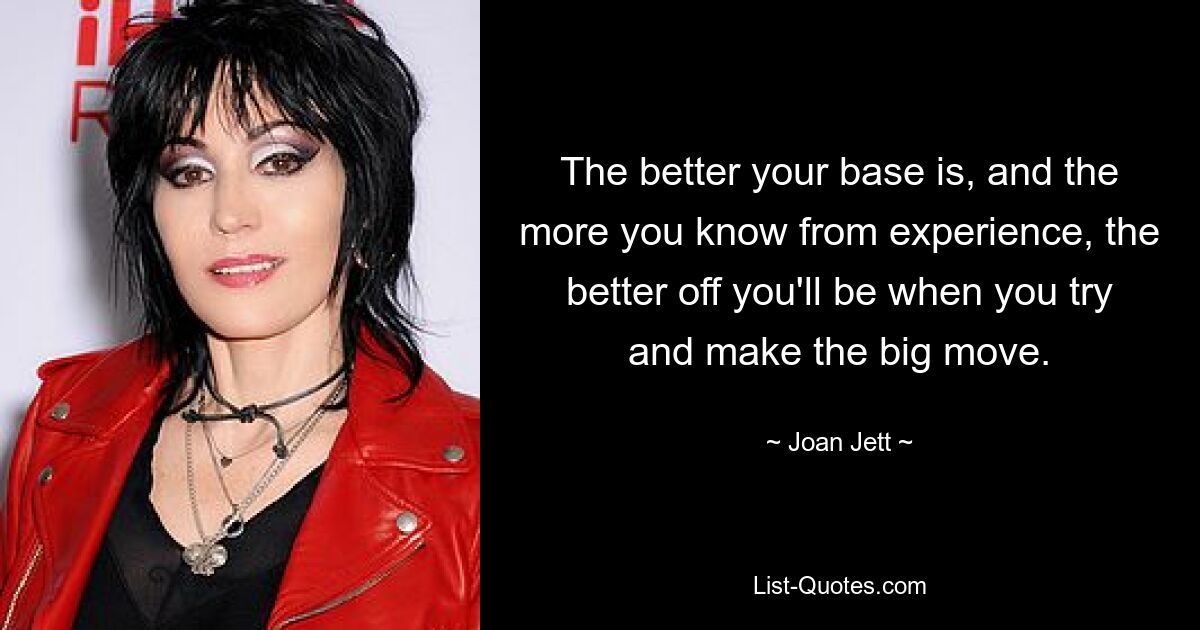 The better your base is, and the more you know from experience, the better off you'll be when you try and make the big move.

~ Joan Jett ~

List-Quotes.com